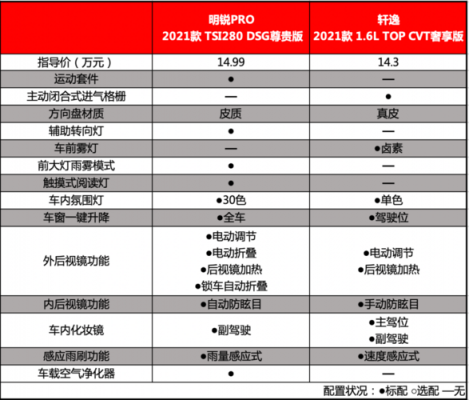 | | 明锐PRO 2021款 TSI280 DSG尊贵版 | 轩逸 2021款 1.6L TOP CVT奢享版 |
|---|---|---|
| 指导价（万元） | 14.99 | 14.3 |
| 运动套件 | ● | — |
| 主动闭合式进气格栅 | — | ● |
| 方向盘材质 | 皮质 | 真皮 |
| 辅助转向灯 | ● | — |
| 车前雾灯 | — | ●卤素 |
| 前大灯雨雾模式 | ● | — |
| 触摸式阅读灯 | ● | — |
| 车内氛围灯 | ●30色 | ●单色 |
| 车窗一键升降 | ●全车 | ●驾驶位 |
| 外后视镜功能 | ●电动调节 ●电动折叠 ●后视镜加热 ●锁车自动折叠 | ●电动调节 ●后视镜加热 |
| 内后视镜功能 | ●自动防眩目 | ●手动防眩目 |
| 车内化妆镜 | ●副驾驶 | ●主驾位 ●副驾驶 |
| 感应雨刷功能 | ●雨量感应式 | ●速度感应式 |
| 车载空气净化器 | ● | — |

配置状况：●标配 ○选配 —无